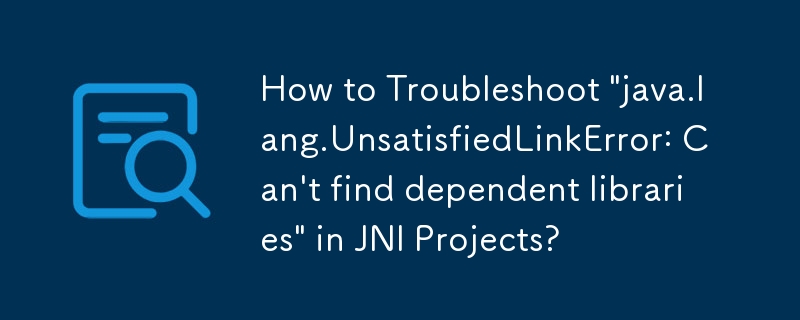 How to Troubleshoot "java.lang.UnsatisfiedLinkError: Can't find dependent libraries" in JNI Projects?